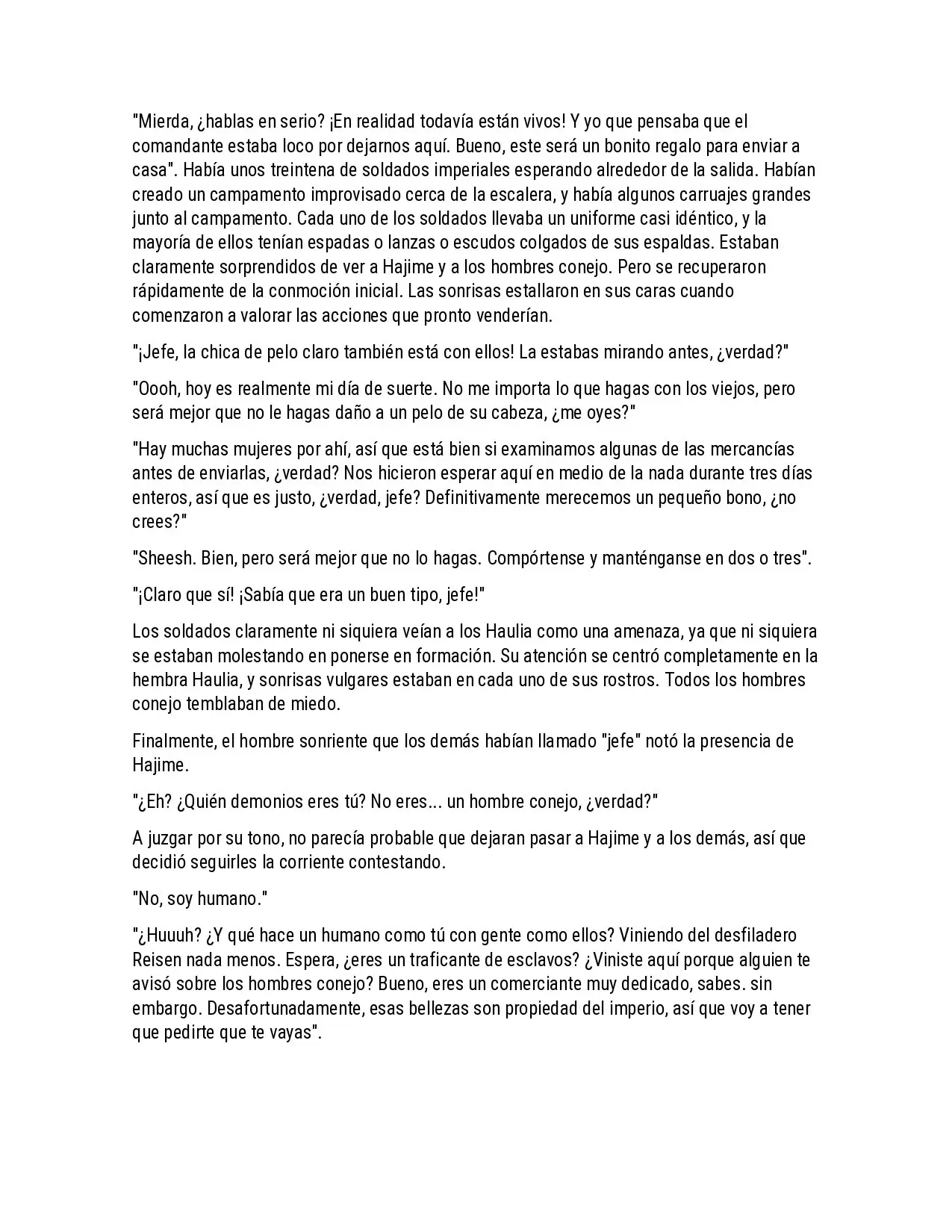 "Mierda, ¿hablas en serio? ¡En realidad todavía están vivos! Y yo que pensaba que el comandante estaba loco por dejarnos aquí. Bueno, este será un bonito regalo para enviar a casa". Había unos treintena de soldados imperiales esperando alrededor de la salida. Habían creado un campamento improvisado cerca de la escalera, y había algunos carruajes grandes junto al campamento. Cada uno de los soldados llevaba un uniforme casi idéntico, y la mayoría de ellos tenían espadas o lanzas o escudos colgados de sus espaldas. Estaban claramente sorprendidos de ver a Hajime y a los hombres conejo. Pero se recuperaron rápidamente de la conmoción inicial. Las sonrisas estallaron en sus caras cuando comenzaron a valorar las acciones que pronto venderían.

"¡Jefe, la chica de pelo claro también está con ellos! La estabas mirando antes, ¿verdad?"

"Oooh, hoy es realmente mi día de suerte. No me importa lo que hagas con los viejos, pero será mejor que no le hagas daño a un pelo de su cabeza, ¿me oyes?"

"Hay muchas mujeres por ahí, así que está bien si examinamos algunas de las mercancías antes de enviarlas, ¿verdad? Nos hicieron esperar aquí en medio de la nada durante tres días enteros, así que es justo, ¿verdad, jefe? Definitivamente merecemos un pequeño bono, ¿no crees?"

"Sheesh. Bien, pero será mejor que no lo hagas. Compórtense y manténganse en dos o tres".

"¡Claro que sí! ¡Sabía que era un buen tipo, jefe!"

Los soldados claramente ni siquiera veían a los Haulia como una amenaza, ya que ni siquiera se estaban molestando en ponerse en formación. Su atención se centró completamente en la hembra Haulia, y sonrisas vulgares estaban en cada uno de sus rostros. Todos los hombres conejo temblaban de miedo.

Finalmente, el hombre sonriente que los demás habían llamado "jefe" notó la presencia de Hajime.

"¿Eh? ¿Quién demonios eres tú? No eres... un hombre conejo, ¿verdad?"

A juzgar por su tono, no parecía probable que dejaran pasar a Hajime y a los demás, así que decidió seguirles la corriente contestando.

"No, soy humano."

"¿Huuuh? ¿Y qué hace un humano como tú con gente como ellos? Viniendo del desfiladero Reisen nada menos. Espera, ¿eres un traficante de esclavos? ¿Viniste aquí porque alguien te avisó sobre los hombres conejo? Bueno, eres un comerciante muy dedicado, sabes. sin embargo. Desafortunadamente, esas bellezas son propiedad del imperio, así que voy a tener que pedirte que te vayas".